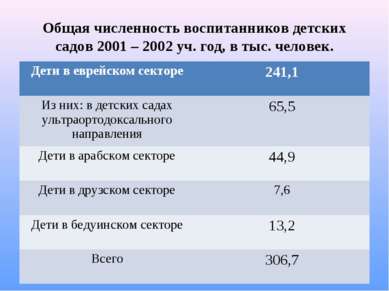 Общая численность воспитанников детских садов 2001 – 2002 уч. год, в тыс. человек.

| Дети в еврейском секторе | 241,1 |
|---|---|
| Из них: в детских садах ультраортодоксального направления | 65,5 |
| Дети в арабском секторе | 44,9 |
| Дети в друзском секторе | 7,6 |
| Дети в бедуинском секторе | 13,2 |
| Всего | 306,7 |